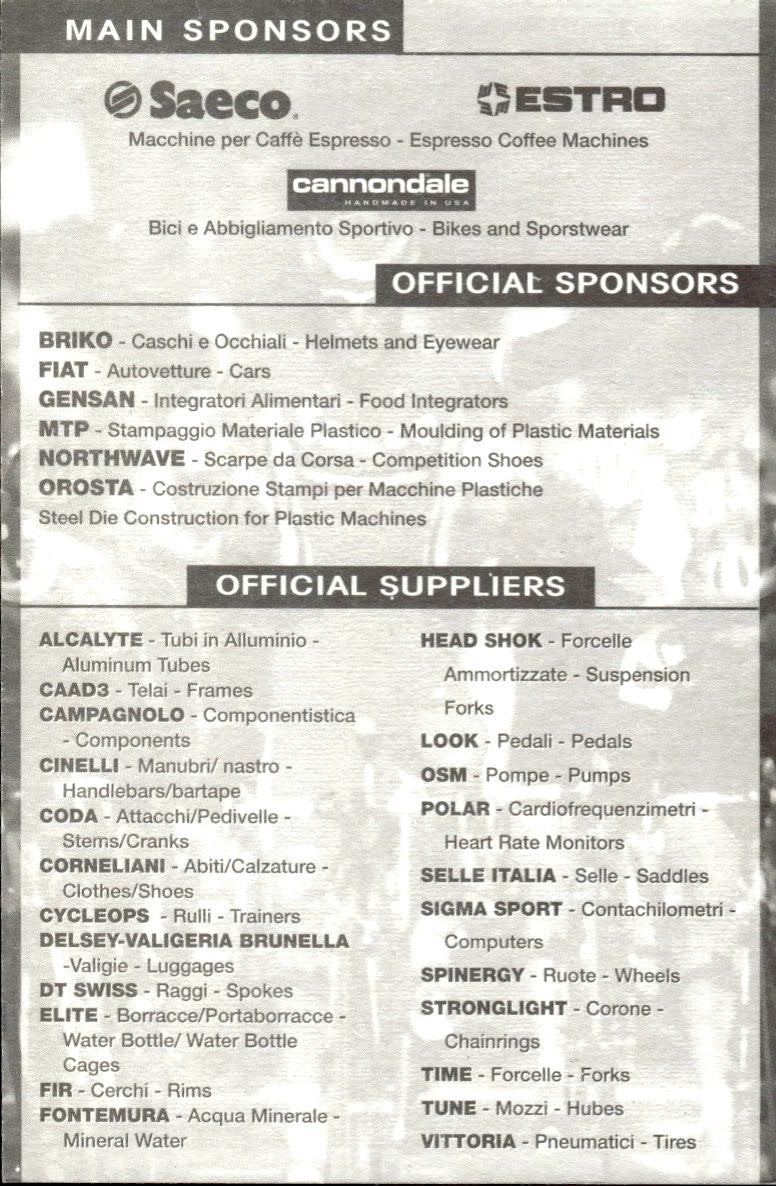 MAIN SPONSORS

Saeco

ESTRO

Macchine per Caffè Espresso - Espresso Coffee Machines

cannondale
HANDMADE IN USA

Bici e Abbigliamento Sportivo - Bikes and Sportswear

OFFICIAL SPONSORS

BRIKO - Caschi e Occhiali - Helmets and Eyewear
FIAT - Autovetture - Cars
GENSAN - Integratori Alimentari - Food Integrators
MTP - Stampaggio Materiale Plastico - Moulding of Plastic Materials
NORTHWAVE - Scarpe da Corsa - Competition Shoes
OROSTA - Costruzione Stampi per Macchine Plastiche
Steel Die Construction for Plastic Machines

OFFICIAL SUPPLIERS

ALCALYTE - Tubi in Alluminio - Aluminum Tubes
CAAD3 - Telai - Frames
CAMPAGNOLO - Componentistica - Components
CINELLI - Manubri/ nastro - Handlebars/bartape
CODA - Attacchi/Pedivelle - Stems/Cranks
CORNELIANI - Abiti/Calzature - Clothes/Shoes
CYCLEOPS - Rulli - Trainers
DELSEY-VALIGERIA BRUNELLA -Valigie - Luggages
DT SWISS - Raggi - Spokes
ELITE - Borracce/Portaborracce - Water Bottle/ Water Bottle Cages
FIR - Cerchi - Rims
FONTEMURA - Acqua Minerale - Mineral Water

HEAD SHOK - Forcelle Ammortizzate - Suspension Forks
LOOK - Pedali - Pedals
OSM - Pompe - Pumps
POLAR - Cardiofrequenzimetri - Heart Rate Monitors
SELLE ITALIA - Selle - Saddles
SIGMA SPORT - Contachilometri - Computers
SPINERGY - Ruote - Wheels
STRONGLIGHT - Corone - Chainrings
TIME - Forcelle - Forks
TUNE - Mozzi - Hubes
VITTORIA - Pneumatici - Tires